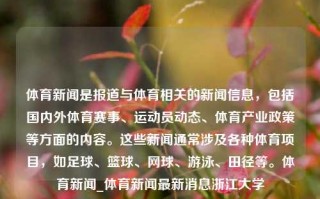 体育新闻是报道与体育相关的新闻信息，包括国内外体育赛事、运动员动态、体育产业政策等方面的内容。这些新闻通常涉及各种体育项目，如足球、篮球、网球、游泳、田径等。体育新闻_体育新闻最新消息浙江大学